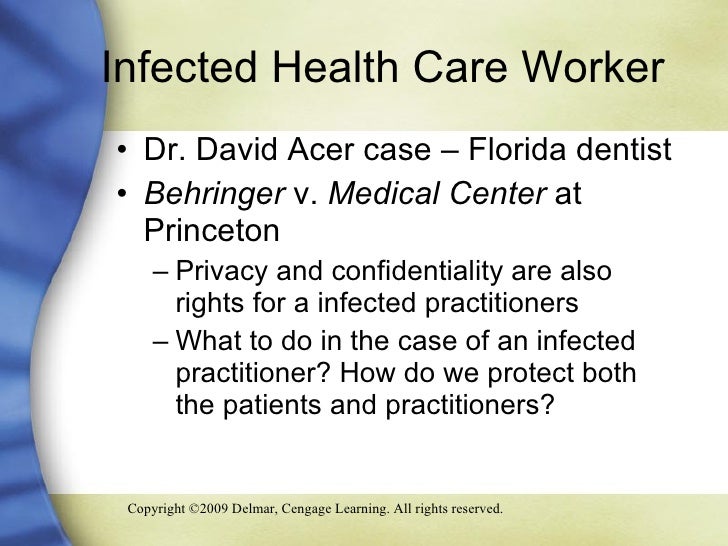 Infected Health Care Worker

• Dr. David Acer case – Florida dentist
• Behringer v. Medical Center at Princeton
– Privacy and confidentiality are also rights for a infected practitioners
– What to do in the case of an infected practitioner? How do we protect both the patients and practitioners?

Copyright ©2009 Delmar, Cengage Learning. All rights reserved.